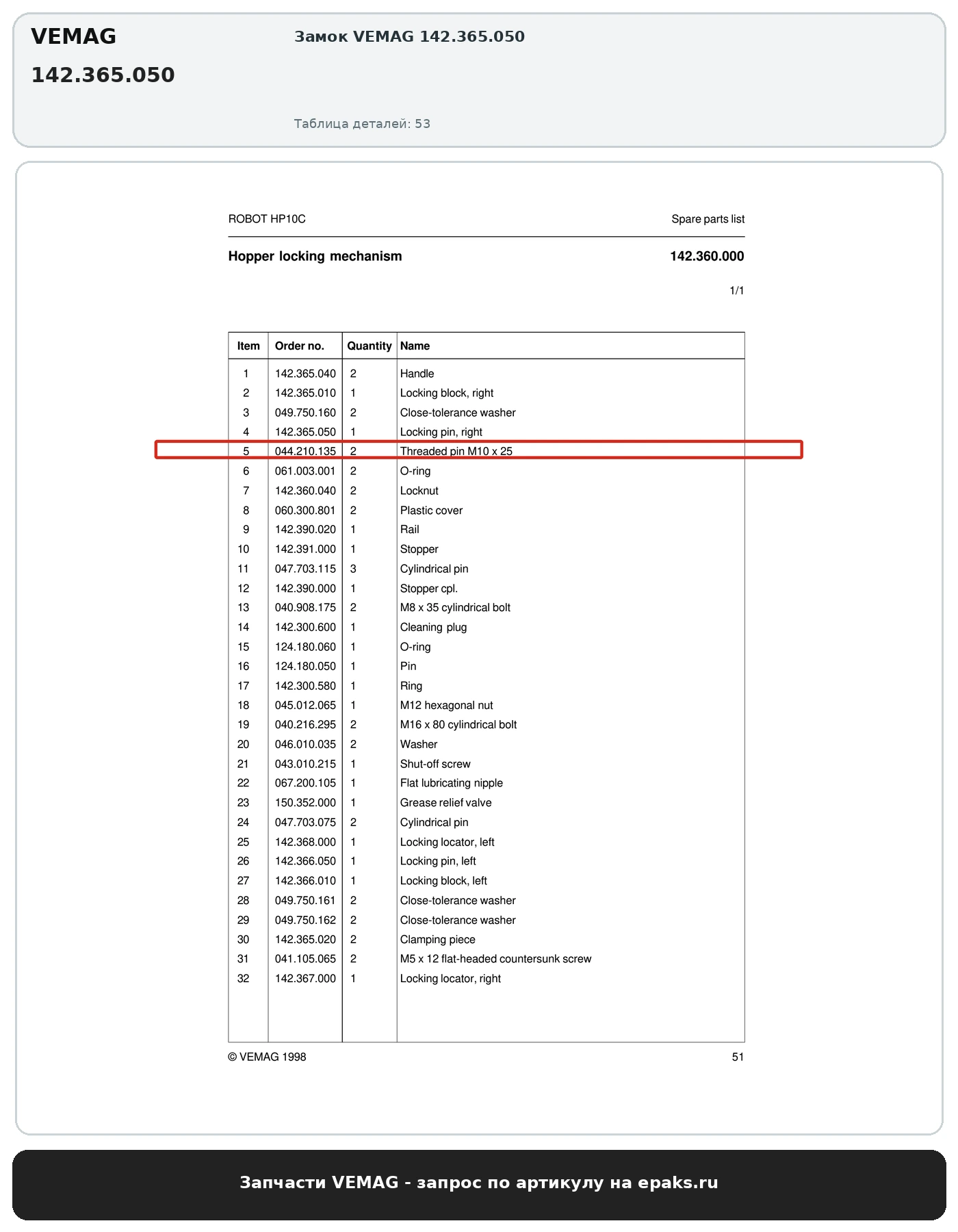 VEMAG
142.365.050

Замок VEMAG 142.365.050

Таблица деталей: 53

ROBOT HP10C

Spare parts list

Hopper locking mechanism

142.360.000

1/1

| Item | Order no. | Quantity | Name |
|---|---|---|---|
| 1 | 142.365.040 | 2 | Handle |
| 2 | 142.365.010 | 1 | Locking block, right |
| 3 | 049.750.160 | 2 | Close-tolerance washer |
| 4 | 142.365.050 | 1 | Locking pin, right |
| 5 | 044.210.135 | 2 | Threaded pin M10 x 25 |
| 6 | 061.003.001 | 2 | O-ring |
| 7 | 142.360.040 | 2 | Locknut |
| 8 | 060.300.801 | 2 | Plastic cover |
| 9 | 142.390.020 | 1 | Rail |
| 10 | 142.391.000 | 1 | Stopper |
| 11 | 047.703.115 | 3 | Cylindrical pin |
| 12 | 142.390.000 | 1 | Stopper cpl. |
| 13 | 040.908.175 | 2 | M8 x 35 cylindrical bolt |
| 14 | 142.300.600 | 1 | Cleaning plug |
| 15 | 124.180.060 | 1 | O-ring |
| 16 | 124.180.050 | 1 | Pin |
| 17 | 142.300.580 | 1 | Ring |
| 18 | 045.012.065 | 1 | M12 hexagonal nut |
| 19 | 040.216.295 | 2 | M16 x 80 cylindrical bolt |
| 20 | 046.010.035 | 2 | Washer |
| 21 | 043.010.215 | 1 | Shut-off screw |
| 22 | 067.200.105 | 1 | Flat lubricating nipple |
| 23 | 150.352.000 | 1 | Grease relief valve |
| 24 | 047.703.075 | 2 | Cylindrical pin |
| 25 | 142.368.000 | 1 | Locking locator, left |
| 26 | 142.366.050 | 1 | Locking pin, left |
| 27 | 142.366.010 | 1 | Locking block, left |
| 28 | 049.750.161 | 2 | Close-tolerance washer |
| 29 | 049.750.162 | 2 | Close-tolerance washer |
| 30 | 142.365.020 | 2 | Clamping piece |
| 31 | 041.105.065 | 2 | M5 x 12 flat-headed countersunk screw |
| 32 | 142.367.000 | 1 | Locking locator, right |

© VEMAG 1998

51

Запчасти VEMAG - запрос по артикулу на epaks.ru